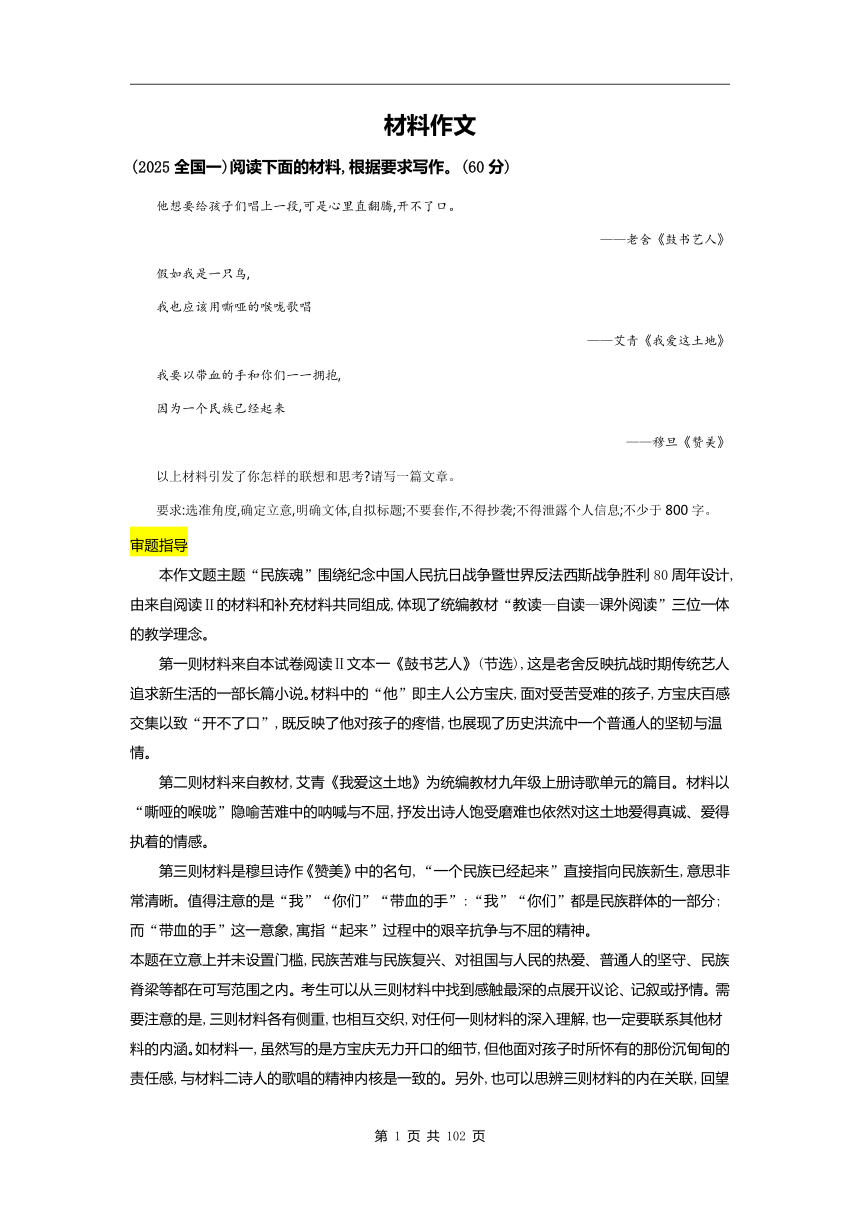 材料作文

(2025 全国一)阅读下面的材料,根据要求写作。(60 分)

他想要给孩子们唱上一段,可是心里直翻腾,开不了口。

——老舍《鼓书艺人》

假如我是一只鸟,

我也应该用嘶哑的喉咙歌唱

——艾青《我爱这土地》

我要以带血的手和你们一一拥抱,

因为一个民族已经起来

——穆旦《赞美》

以上材料引发了你怎样的联想和思考?请写一篇文章。

要求:选准角度,确定立意,明确文体,自拟标题;不要套作,不得抄袭;不得泄露个人信息;不少于 800 字。

审题指导

本作文题主题“民族魂”围绕纪念中国人民抗日战争暨世界反法西斯战争胜利 80 周年设计,由来自阅读Ⅱ的材料和补充材料共同组成,体现了统编教材“教读—自读—课外阅读”三位一体的教学理念。

第一则材料来自本试卷阅读Ⅱ文本一《鼓书艺人》(节选),这是老舍反映抗战时期传统艺人追求新生活的一部长篇小说。材料中的“他”即主人公方宝庆,面对受苦受难的孩子,方宝庆百感交集以致“开不了口”,既反映了他对孩子的疼惜,也展现了历史洪流中一个普通人的坚韧与温情。

第二则材料来自教材,艾青《我爱这土地》为统编教材九年级上册诗歌单元的篇目。材料以“嘶哑的喉咙”隐喻苦难中的呐喊与不屈,抒发出诗人饱受磨难也依然对这土地爱得真诚、爱得执着的情感。

第三则材料是穆旦诗作《赞美》中的名句,“一个民族已经起来”直接指向民族新生,意思非常清晰。值得注意的是“我”“你们”“带血的手”:“我”“你们”都是民族群体的一部分;而“带血的手”这一意象,寓指“起来”过程中的艰辛抗争与不屈的精神。

本题在立意上并未设置门槛,民族苦难与民族复兴、对祖国与人民的热爱、普通人的坚守、民族脊梁等都在可写范围之内。考生可以从三则材料中找到感触最深的点展开议论、记叙或抒情。需要注意的是,三则材料各有侧重,也相互交织,对任何一则材料的深入理解,也一定要联系其他材料的内涵。如材料一,虽然写的是方宝庆无力开口的细节,但他面对孩子时所怀有的那份沉甸甸的责任感,与材料二诗人的歌唱的精神内核是一致的。另外,也可以思辨三则材料的内在关联,回望

第 1 页 共 102 页